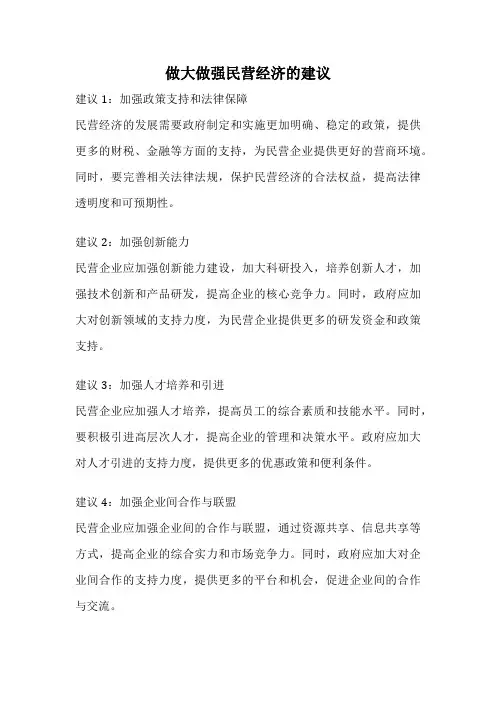 做大做强民营经济的建议

建议 1：加强政策支持和法律保障

民营经济的发展需要政府制定和实施更加明确、稳定的政策，提供更多的财税、金融等方面的支持，为民营企业提供更好的营商环境。同时，要完善相关法律法规，保护民营经济的合法权益，提高法律透明度和可预期性。

建议 2：加强创新能力

民营企业应加强创新能力建设，加大科研投入，培养创新人才，加强技术创新和产品研发，提高企业的核心竞争力。同时，政府应加大对创新领域的支持力度，为民营企业提供更多的研发资金和政策支持。

建议 3：加强人才培养和引进

民营企业应加强人才培养，提高员工的综合素质和技能水平。同时，要积极引进高层次人才，提高企业的管理和决策水平。政府应加大对人才引进的支持力度，提供更多的优惠政策和便利条件。

建议 4：加强企业间合作与联盟

民营企业应加强企业间的合作与联盟，通过资源共享、信息共享等方式，提高企业的综合实力和市场竞争力。同时，政府应加大对企业间合作的支持力度，提供更多的平台和机会，促进企业间的合作与交流。